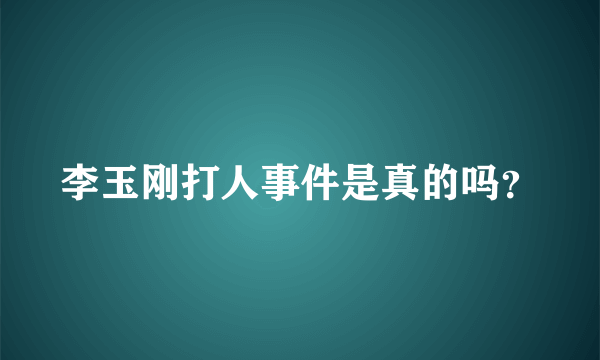 李玉刚打人事件是真的吗?